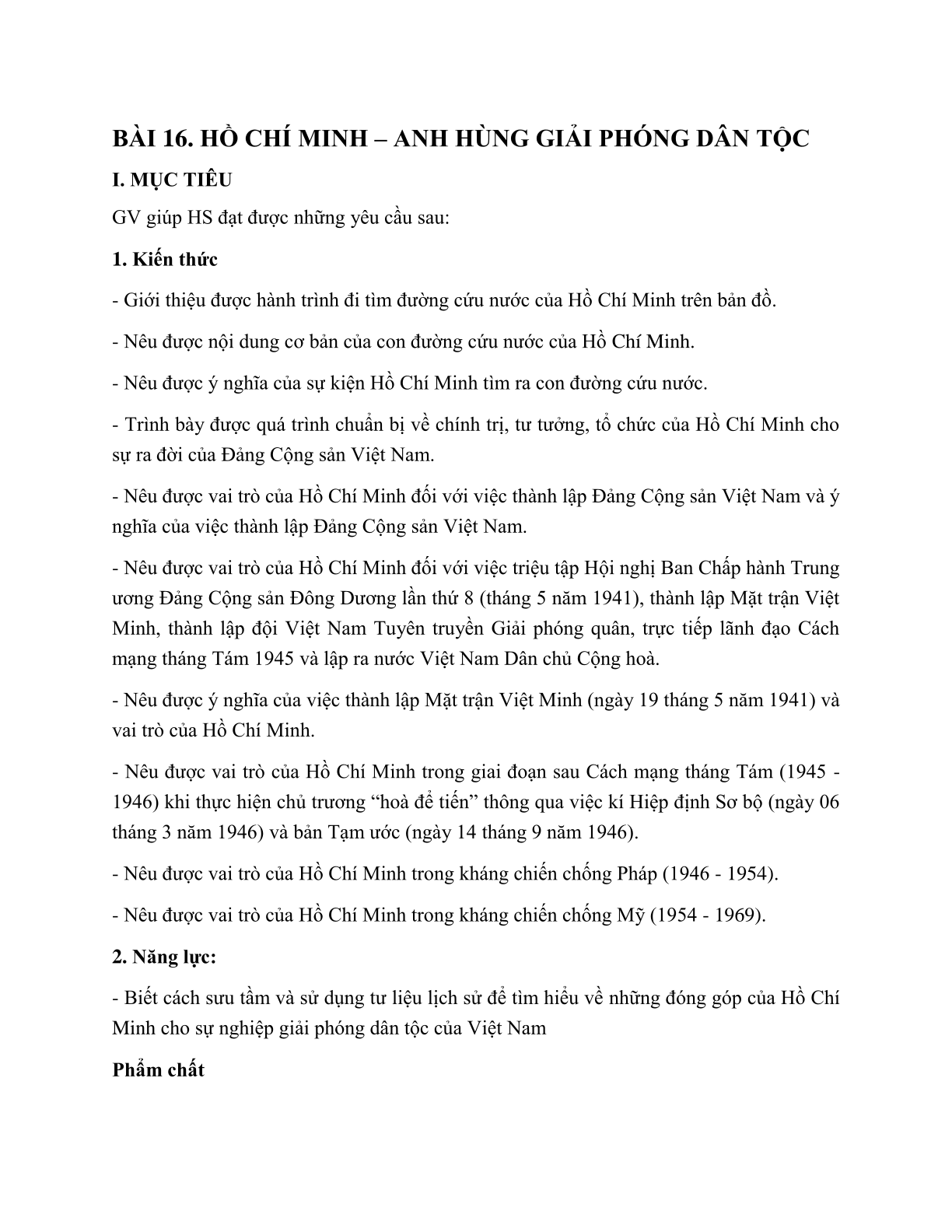 BÀI 16. HỒ CHÍ MINH – ANH HÙNG GIẢI PHÓNG DÂN TỘC

I. MỤC TIÊU

GV giúp HS đạt được những yêu cầu sau:

1. Kiến thức

- Giới thiệu được hành trình đi tìm đường cứu nước của Hồ Chí Minh trên bản đồ.

- Nêu được nội dung cơ bản của con đường cứu nước của Hồ Chí Minh.

- Nêu được ý nghĩa của sự kiện Hồ Chí Minh tìm ra con đường cứu nước.

- Trình bày được quá trình chuẩn bị về chính trị, tư tưởng, tổ chức của Hồ Chí Minh cho sự ra đời của Đảng Cộng sản Việt Nam.

- Nêu được vai trò của Hồ Chí Minh đối với việc thành lập Đảng Cộng sản Việt Nam và ý nghĩa của việc thành lập Đảng Cộng sản Việt Nam.

- Nêu được vai trò của Hồ Chí Minh đối với việc triệu tập Hội nghị Ban Chấp hành Trung ương Đảng Cộng sản Đông Dương lần thứ 8 (tháng 5 năm 1941), thành lập Mặt trận Việt Minh, thành lập đội Việt Nam Tuyên truyền Giải phóng quân, trực tiếp lãnh đạo Cách mạng tháng Tám 1945 và lập ra nước Việt Nam Dân chủ Cộng hoà.

- Nêu được ý nghĩa của việc thành lập Mặt trận Việt Minh (ngày 19 tháng 5 năm 1941) và vai trò của Hồ Chí Minh.

- Nêu được vai trò của Hồ Chí Minh trong giai đoạn sau Cách mạng tháng Tám (1945 - 1946) khi thực hiện chủ trương “hoà để tiến” thông qua việc kí Hiệp định Sơ bộ (ngày 06 tháng 3 năm 1946) và bản Tạm ước (ngày 14 tháng 9 năm 1946).

- Nêu được vai trò của Hồ Chí Minh trong kháng chiến chống Pháp (1946 - 1954).

- Nêu được vai trò của Hồ Chí Minh trong kháng chiến chống Mỹ (1954 - 1969).

2. Năng lực:

- Biết cách sưu tầm và sử dụng tư liệu lịch sử để tìm hiểu về những đóng góp của Hồ Chí Minh cho sự nghiệp giải phóng dân tộc của Việt Nam

Phẩm chất